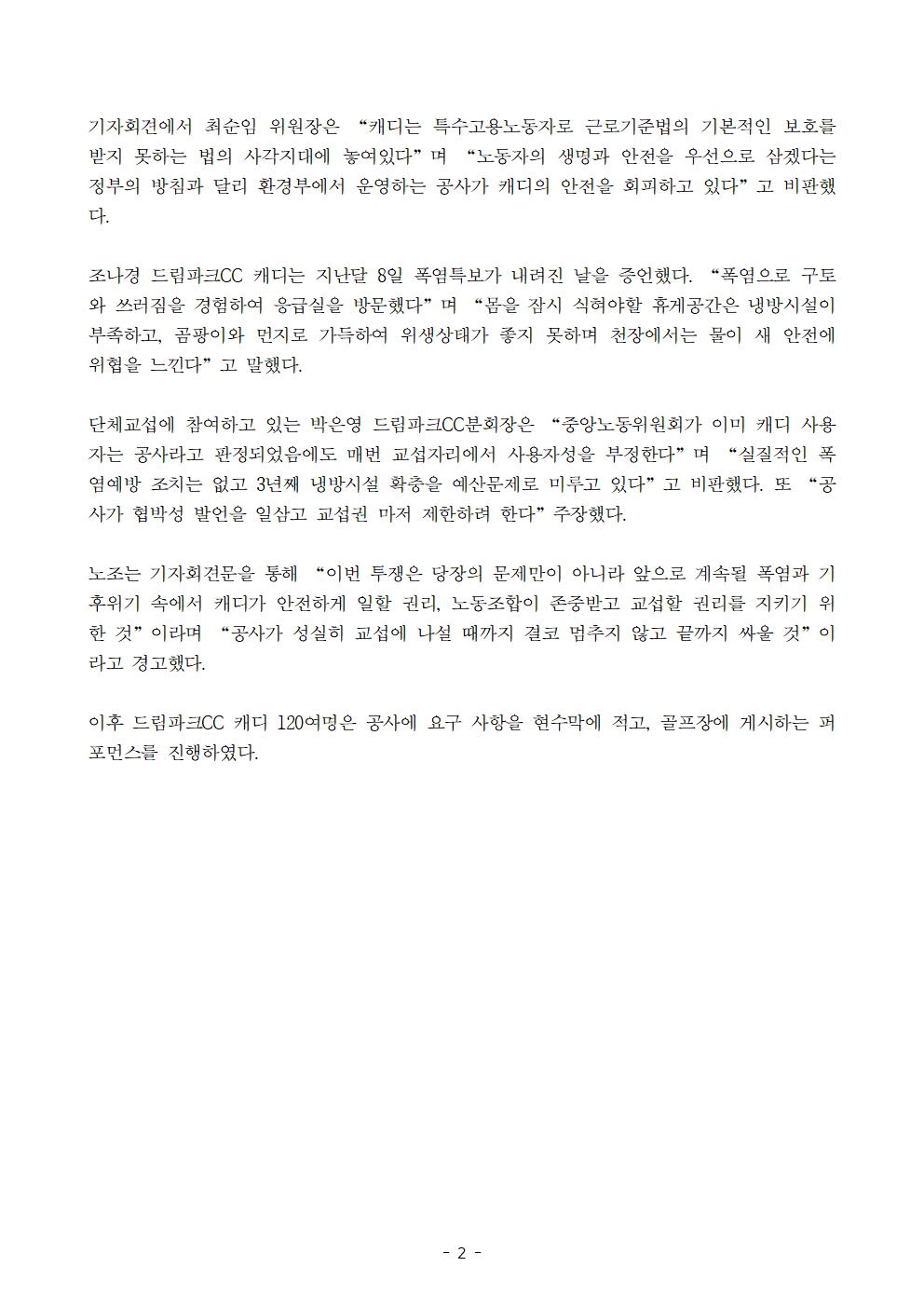 기자회견에서 최순임 위원장은 “캐디는 특수고용노동자로 근로기준법의 기본적인 보호를 받지 못하는 법의 사각지대에 놓여있다”며 “노동자의 생명과 안전을 우선으로 삼겠다는 정부의 방침과 달리 환경부에서 운영하는 공사가 캐디의 안전을 회피하고 있다”고 비판했다.

조나경 드림파크CC 캐디는 지난달 8일 폭염특보가 내려진 날을 증언했다. “폭염으로 구토와 쓰러짐을 경험하여 응급실을 방문했다”며 “몸을 잠시 식혀야할 휴게공간은 냉방시설이 부족하고, 곰팡이와 먼지로 가득하여 위생상태가 좋지 못하며 천장에서는 물이 새 안전에 위협을 느낀다”고 말했다.

단체교섭에 참여하고 있는 박은영 드림파크CC분회장은 “중앙노동위원회가 이미 캐디 사용자는 공사라고 판정되었음에도 매번 교섭자리에서 사용자성을 부정한다”며 “실질적인 폭염예방 조치는 없고 3년째 냉방시설 확충을 예산문제로 미루고 있다”고 비판했다. 또 “공사가 협박성 발언을 일삼고 교섭권 마저 제한하려 한다”주장했다.

노조는 기자회견문을 통해 “이번 투쟁은 당장의 문제만이 아니라 앞으로 계속될 폭염과 기후위기 속에서 캐디가 안전하게 일할 권리, 노동조합이 존중받고 교섭할 권리를 지키기 위한 것”이라며 “공사가 성실히 교섭에 나설 때까지 결코 멈추지 않고 끝까지 싸울 것”이라고 경고했다.

이후 드림파크CC 캐디 120여명은 공사에 요구 사항을 현수막에 적고, 골프장에 게시하는 퍼포먼스를 진행하였다.

- 2 -